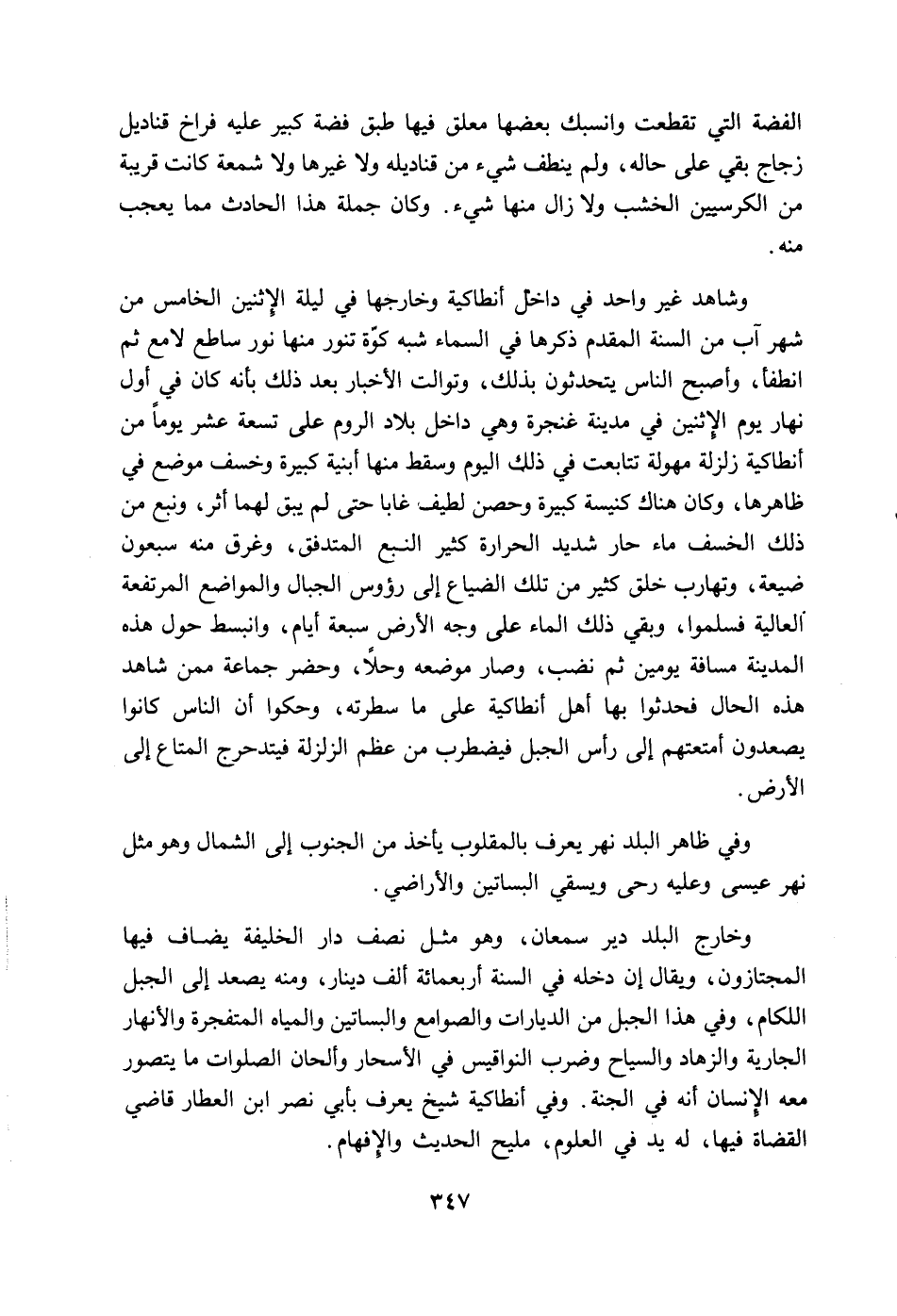 الفضة التي تقطعت وانسبك بعضها معلق فيها طبق فضة كبير عليه فراخ قناديل زجاج بقي على حاله، ولم ينطف شيء من قناديله ولا غيرها ولا شمعة كانت قريبة من الكرسيين الخشب ولا زال منها شيء. وكان جملة هذا الحادث مما يعجب منه.

وشاهد غير واحد في داخل أنطاكية وخارجها في ليلة الإثنين الخامس من شهر آب من السنة المقدم ذكرها في السماء شبه كوّة تنور منها نور ساطع لامع ثم انطفأ، وأصبح الناس يتحدثون بذلك، وتوالت الأخبار بعد ذلك بأنه كان في أول نهار يوم الإثنين في مدينة غنجرة وهي داخل بلاد الروم على تسعة عشر يوماً من أنطاكية زلزلة مهولة تتابعت في ذلك اليوم وسقط منها أبنية كبيرة وخسف موضع في ظاهرها، وكان هناك كنيسة كبيرة وحصن لطيف غابا حتى لم يبق لهما أثر، ونبع من ذلك الخسف ماء حار شديد الحرارة كثير النبع المتدفق، وغرق منه سبعون ضيعة، وتهارب خلق كثير من تلك الضياع إلى رؤوس الجبال والمواضع المرتفعة العالية فسلموا، وبقي ذلك الماء على وجه الأرض سبعة أيام، وانبسط حول هذه المدينة مسافة يومين ثم نضب، وصار موضعه وحلاً، وحضر جماعة ممن شاهد هذه الحال فحدثوا بها أهل أنطاكية على ما سطرته، وحكوا أن الناس كانوا يصعدون أمتعتهم إلى رأس الجبل فيضطرب من عظم الزلزلة فيتدحرج المتاع إلى الأرض.

وفي ظاهر البلد نهر يعرف بالمقلوب يأخذ من الجنوب إلى الشمال وهو مثل نهر عيسى وعليه رحى ويسقي البساتين والأراضي.

وخارج البلد دير سمعان، وهو مثل نصف دار الخليفة يضاف فيها المجتازون، ويقال إن دخله في السنة أربعمائة ألف دينار، ومنه يصعد إلى الجبل اللكام، وفي هذا الجبل من الديارات والصوامع والبساتين والمياه المتفجرة والأنهار الجارية والزهاد والسياح وضرب النواقيس في الأسحار وألحان الصلوات ما يتصور معه الإنسان أنه في الجنة. وفي أنطاكية شيخ يعرف بأبي نصر ابن العطار قاضي القضاة فيها، له يد في العلوم، مليح الحديث والإفهام.

٣٤٧